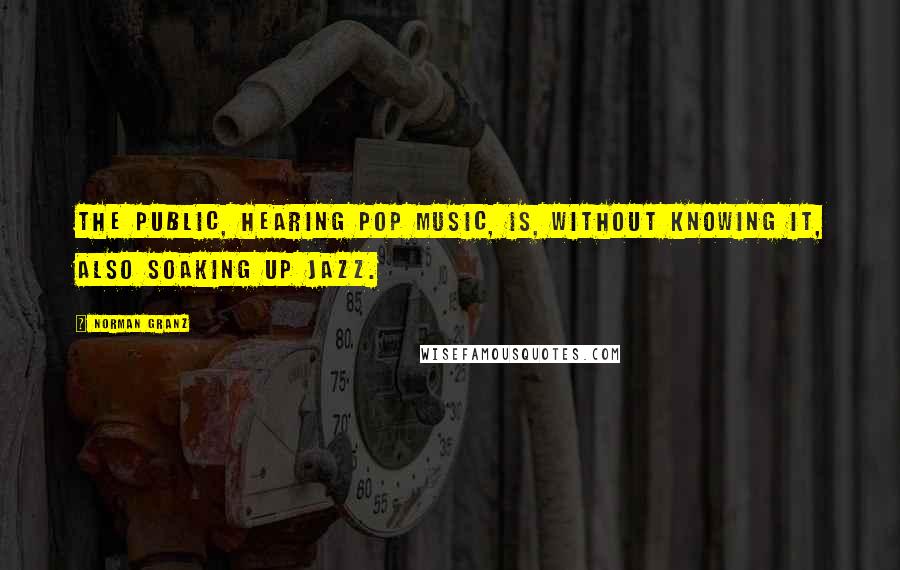 THE PUBLIC, HEARING POP MUSIC, IS, WITHOUT KNOWING IT, ALSO SOAKING UP JAZZ.

NORMAN GRANZ

WISEFAMOUSQUOTES.COM

85
80
75
70
60
55
10
15
20
25
30
35